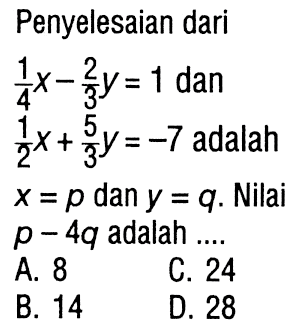 Penyelesaian dari
$\frac{1}{4}x - \frac{2}{3}y = 1$ dan
$\frac{1}{2}x + \frac{5}{3}y = -7$ adalah
$x = p$ dan $y = q$. Nilai $p - 4q$ adalah ....

A. 8
B. 14
C. 24
D. 28